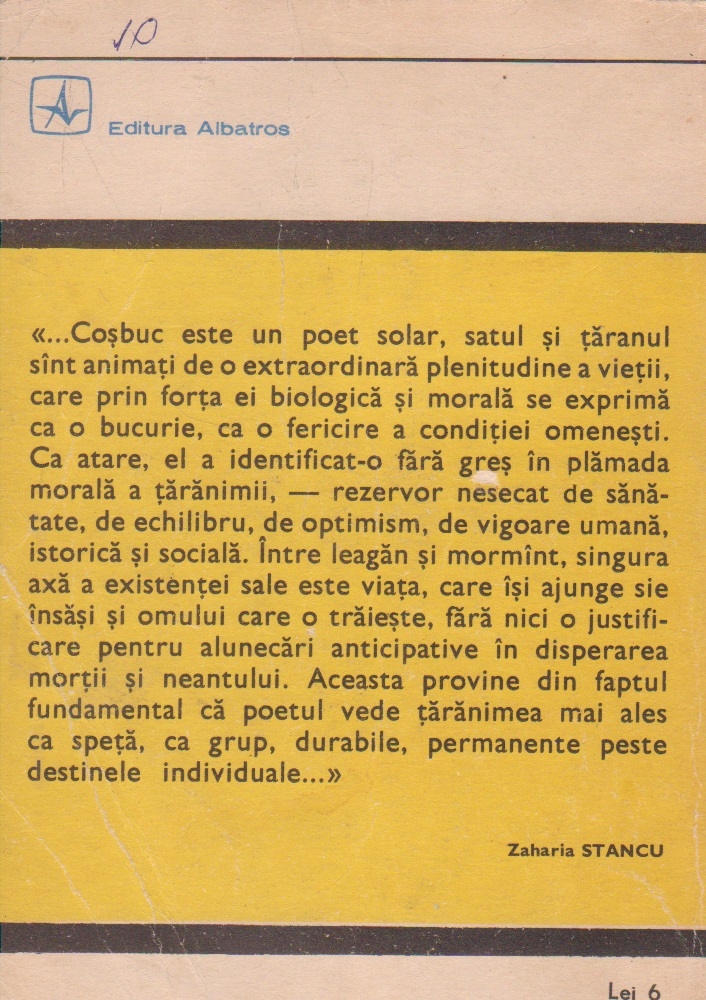 10

Editura Albatros

«...Coșbuc este un poet solar, satul și țăranul sînt animați de o extraordinară plenitudine a vieții, care prin forța ei biologică și morală se exprimă ca o bucurie, ca o fericire a condiției omenești. Ca atare, el a identificat-o fără greș în plămada morală a țărănimii, — rezervor nesecat de sănătate, de echilibru, de optimism, de vigoare umană, istorică și socială. Între leagăn și mormînt, singura axă a existenței sale este viața, care își ajunge sie însăși și omului care o trăiește, fără nici o justificare pentru alunecări anticipative în disperarea morții și neantului. Aceasta provine din faptul fundamental că poetul vede țărănimea mai ales ca speță, ca grup, durabile, permanente peste destinele individuale...»

Zaharia STANCU

Lei 6